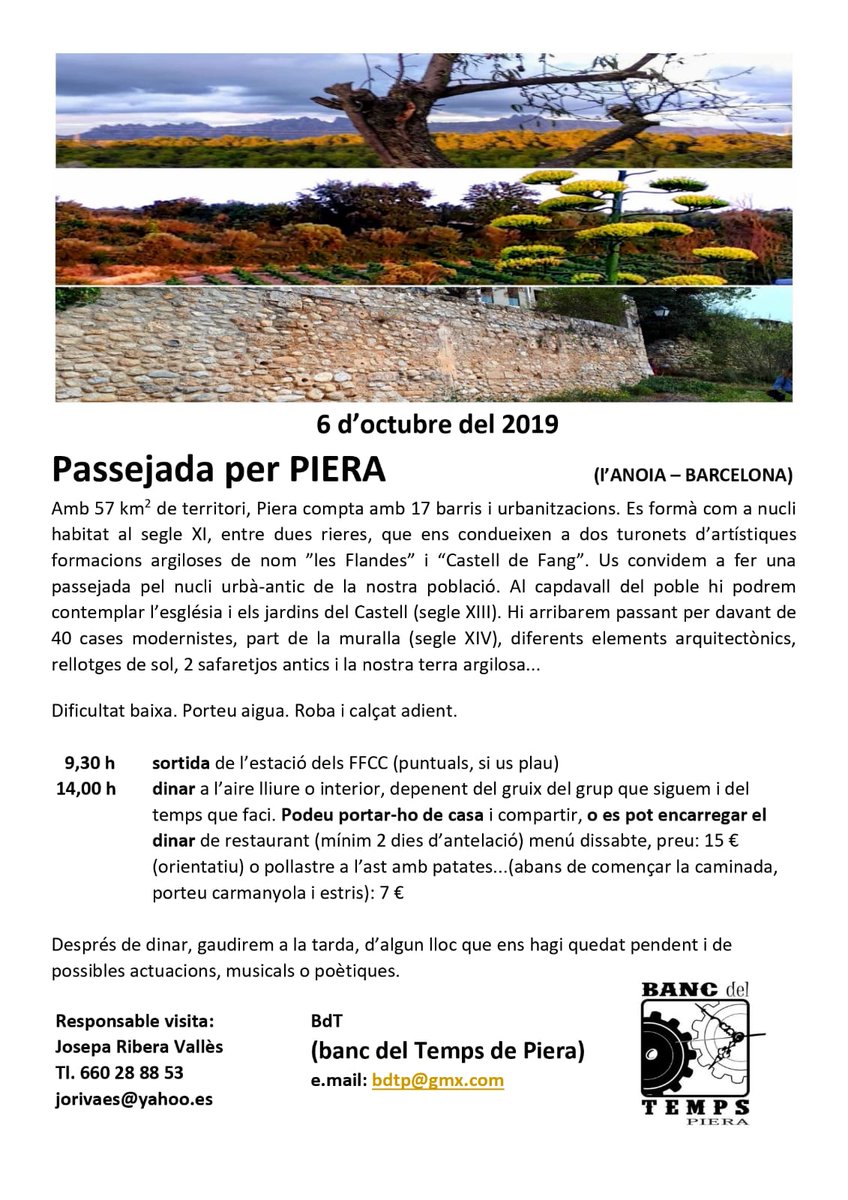 6 d'octubre del 2019

Passejada per PIERA (l'ANOIA – BARCELONA)

Amb 57 km$^2$ de territori, Piera compta amb 17 barris i urbanitzacions. Es formà com a nucli habitat al segle XI, entre dues rieres, que ens condueixen a dos turonets d'artístiques formacions argiloses de nom "les Flandes" i "Castell de Fang". Us convidem a fer una passejada pel nucli urbà-antic de la nostra població. Al capdavall del poble hi podrem contemplar l'església i els jardins del Castell (segle XIII). Hi arribarem passant per davant de 40 cases modernistes, part de la muralla (segle XIV), diferents elements arquitectònics, rellotges de sol, 2 safaretjos antics i la nostra terra argilosa...

Dificultat baixa. Porteu aigua. Roba i calçat adient.

9,30 h sortida de l'estació dels FFCC (puntuals, si us plau)
14,00 h dinar a l'aire lliure o interior, depenent del gruix del grup que siguem i del temps que faci. Podeu portar-ho de casa i compartir, o es pot encarregar el dinar de restaurant (mínim 2 dies d'antelació) menú dissabte, preu: 15 € (orientatiu) o pollastre a l'ast amb patates...(abans de començar la caminada, porteu carmanyola i estris): 7 €

Després de dinar, gaudirem a la tarda, d'algun lloc que ens hagi quedat pendent i de possibles actuacions, musicals o poètiques.

Responsable visita:
Josepa Ribera Vallès
Tl. 660 28 88 53
jorivaes@yahoo.es

BdT
(banc del Temps de Piera)
e.mail: bdtp@gmx.com

BANC del
TEMPS
PIERA